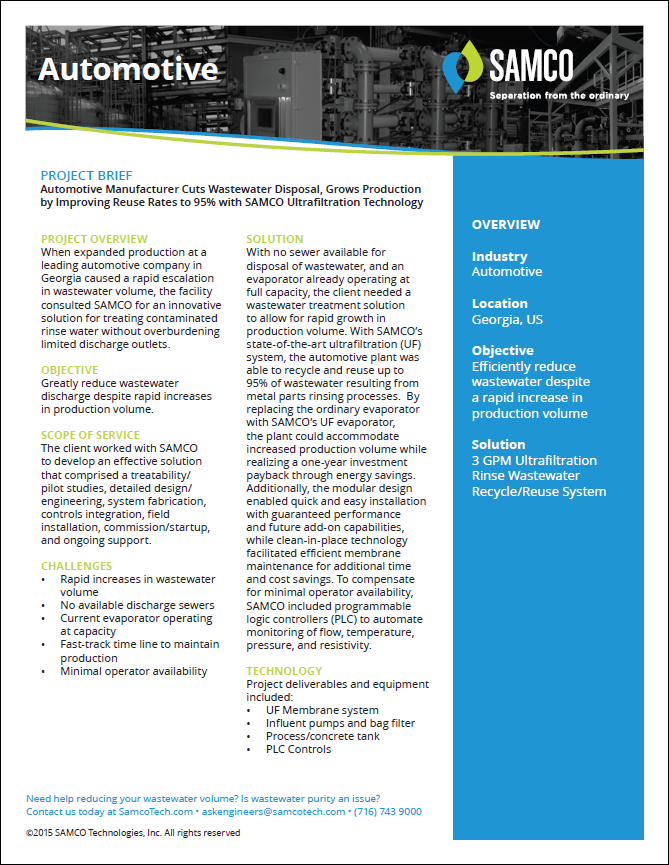 Automotive

SAMCO
Separation from the ordinary

PROJECT BRIEF
Automotive Manufacturer Cuts Wastewater Disposal, Grows Production by Improving Reuse Rates to 95% with SAMCO Ultrafiltration Technology

PROJECT OVERVIEW
When expanded production at a leading automotive company in Georgia caused a rapid escalation in wastewater volume, the facility consulted SAMCO for an innovative solution for treating contaminated rinse water without overburdening limited discharge outlets.

OBJECTIVE
Greatly reduce wastewater discharge despite rapid increases in production volume.

SCOPE OF SERVICE
The client worked with SAMCO to develop an effective solution that comprised a treatability/pilot studies, detailed design/engineering, system fabrication, controls integration, field installation, commission/startup, and ongoing support.

CHALLENGES
• Rapid increases in wastewater volume
• No available discharge sewers
• Current evaporator operating at capacity
• Fast-track time line to maintain production
• Minimal operator availability

SOLUTION
With no sewer available for disposal of wastewater, and an evaporator already operating at full capacity, the client needed a wastewater treatment solution to allow for rapid growth in production volume. With SAMCO's state-of-the-art ultrafiltration (UF) system, the automotive plant was able to recycle and reuse up to 95% of wastewater resulting from metal parts rinsing processes. By replacing the ordinary evaporator with SAMCO's UF evaporator, the plant could accommodate increased production volume while realizing a one-year investment payback through energy savings. Additionally, the modular design enabled quick and easy installation with guaranteed performance and future add-on capabilities, while clean-in-place technology facilitated efficient membrane maintenance for additional time and cost savings. To compensate for minimal operator availability, SAMCO included programmable logic controllers (PLC) to automate monitoring of flow, temperature, pressure, and resistivity.

TECHNOLOGY
Project deliverables and equipment included:
• UF Membrane system
• Influent pumps and bag filter
• Process/concrete tank
• PLC Controls

OVERVIEW

Industry
Automotive

Location
Georgia, US

Objective
Efficiently reduce wastewater despite a rapid increase in production volume

Solution
3 GPM Ultrafiltration Rinse Wastewater Recycle/Reuse System

Need help reducing your wastewater volume? Is wastewater purity an issue?
Contact us today at SamcoTech.com • askengineers@samcotech.com • (716) 743 9000

©2015 SAMCO Technologies, Inc. All rights reserved